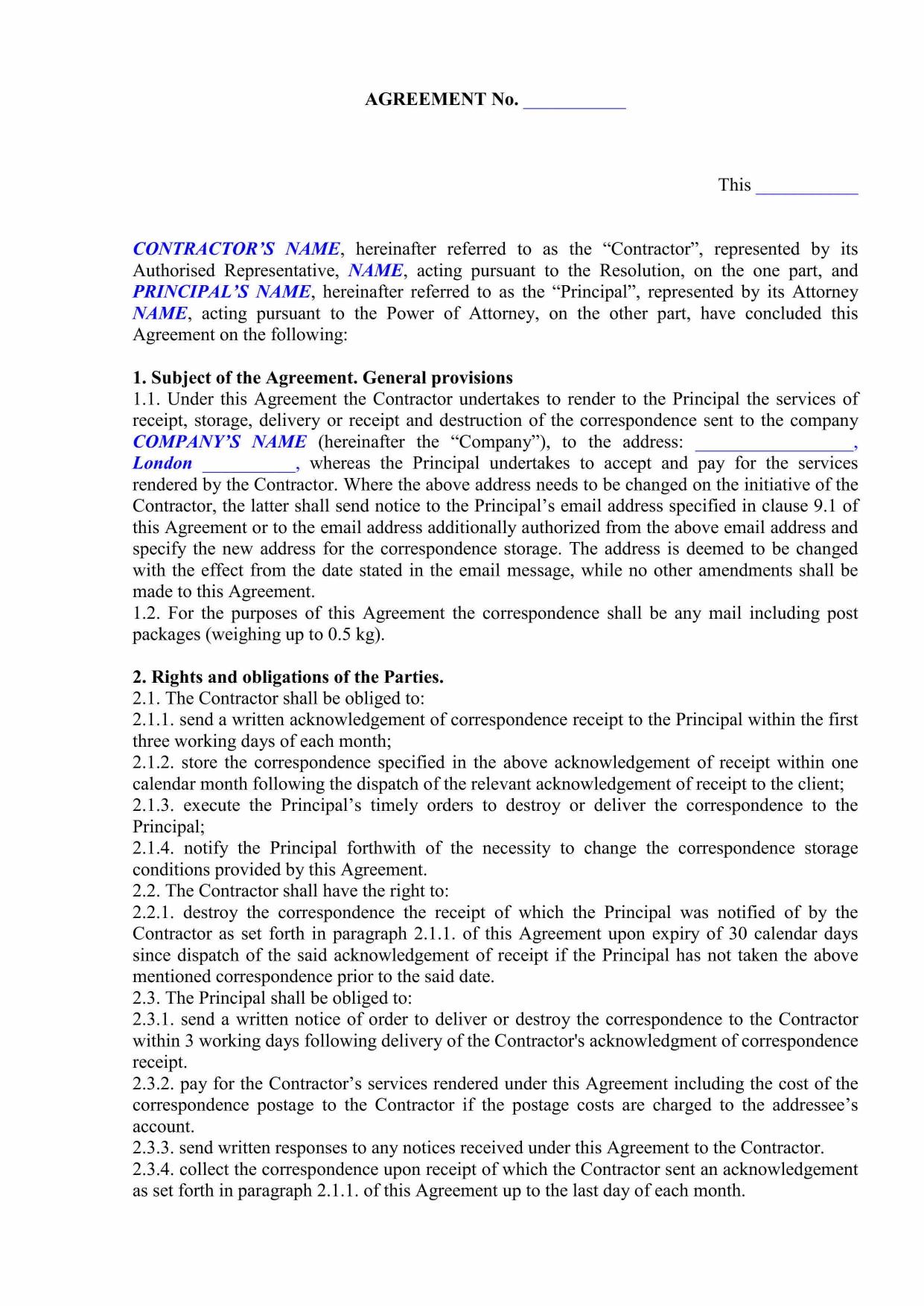 AGREEMENT No. ___________

This ___________

CONTRACTOR'S NAME, hereinafter referred to as the "Contractor", represented by its Authorised Representative, NAME, acting pursuant to the Resolution, on the one part, and PRINCIPAL'S NAME, hereinafter referred to as the "Principal", represented by its Attorney NAME, acting pursuant to the Power of Attorney, on the other part, have concluded this Agreement on the following:

1. Subject of the Agreement. General provisions
1.1. Under this Agreement the Contractor undertakes to render to the Principal the services of receipt, storage, delivery or receipt and destruction of the correspondence sent to the company COMPANY'S NAME (hereinafter the "Company"), to the address: _________________, London __________, whereas the Principal undertakes to accept and pay for the services rendered by the Contractor. Where the above address needs to be changed on the initiative of the Contractor, the latter shall send notice to the Principal's email address specified in clause 9.1 of this Agreement or to the email address additionally authorized from the above email address and specify the new address for the correspondence storage. The address is deemed to be changed with the effect from the date stated in the email message, while no other amendments shall be made to this Agreement.
1.2. For the purposes of this Agreement the correspondence shall be any mail including post packages (weighing up to 0.5 kg).

2. Rights and obligations of the Parties.
2.1. The Contractor shall be obliged to:
2.1.1. send a written acknowledgement of correspondence receipt to the Principal within the first three working days of each month;
2.1.2. store the correspondence specified in the above acknowledgement of receipt within one calendar month following the dispatch of the relevant acknowledgement of receipt to the client;
2.1.3. execute the Principal's timely orders to destroy or deliver the correspondence to the Principal;
2.1.4. notify the Principal forthwith of the necessity to change the correspondence storage conditions provided by this Agreement.
2.2. The Contractor shall have the right to:
2.2.1. destroy the correspondence the receipt of which the Principal was notified of by the Contractor as set forth in paragraph 2.1.1. of this Agreement upon expiry of 30 calendar days since dispatch of the said acknowledgement of receipt if the Principal has not taken the above mentioned correspondence prior to the said date.
2.3. The Principal shall be obliged to:
2.3.1. send a written notice of order to deliver or destroy the correspondence to the Contractor within 3 working days following delivery of the Contractor's acknowledgment of correspondence receipt.
2.3.2. pay for the Contractor's services rendered under this Agreement including the cost of the correspondence postage to the Contractor if the postage costs are charged to the addressee's account.
2.3.3. send written responses to any notices received under this Agreement to the Contractor.
2.3.4. collect the correspondence upon receipt of which the Contractor sent an acknowledgement as set forth in paragraph 2.1.1. of this Agreement up to the last day of each month.